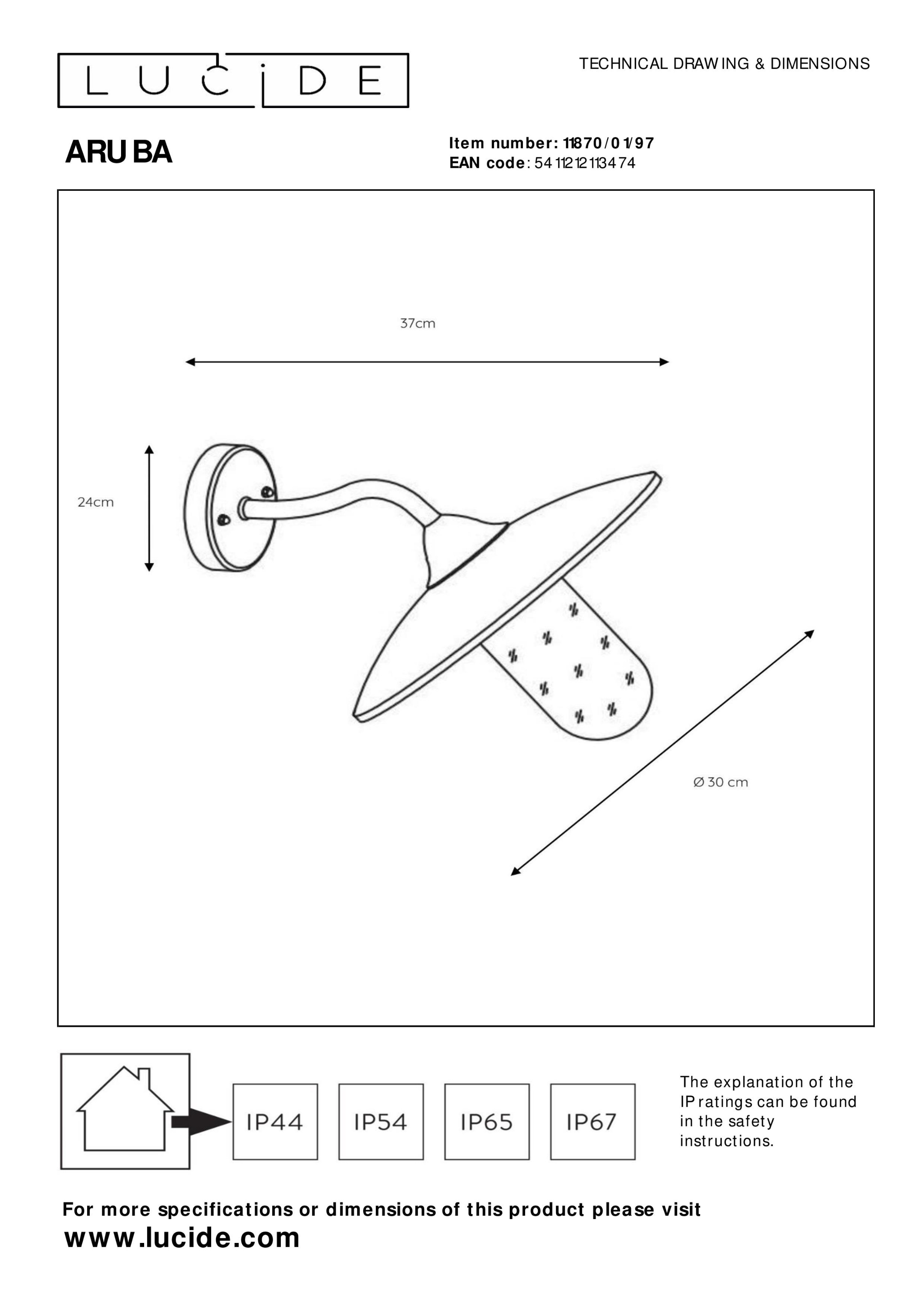 LUCIDE

TECHNICAL DRAWING & DIMENSIONS

ARUBA

Item number: 11870/01/97
EAN code: 5411212113474

37cm

24cm

Ø 30 cm

IP44

IP54

IP65

IP67

The explanation of the IP ratings can be found in the safety instructions.

For more specifications or dimensions of this product please visit
www.lucide.com